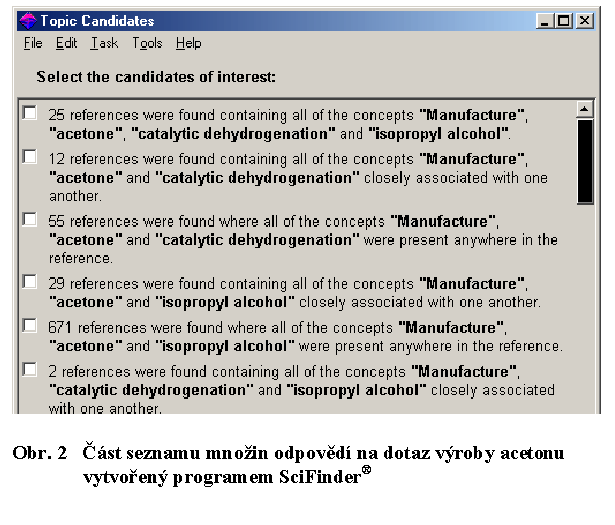 Topic Candidates

File Edit Task Tools Help

Select the candidates of interest:

25 references were found containing all of the concepts "Manufacture", "acetone", "catalytic dehydrogenation" and "isopropyl alcohol".

12 references were found containing all of the concepts "Manufacture", "acetone" and "catalytic dehydrogenation" closely associated with one another.

55 references were found where all of the concepts "Manufacture", "acetone" and "catalytic dehydrogenation" were present anywhere in the reference.

29 references were found containing all of the concepts "Manufacture", "acetone" and "isopropyl alcohol" closely associated with one another.

671 references were found where all of the concepts "Manufacture", "acetone" and "isopropyl alcohol" were present anywhere in the reference.

2 references were found containing all of the concepts "Manufacture", "catalytic dehydrogenation" and "isopropyl alcohol" closely associated with one another.

Obr. 2 Část seznamu množin odpovědí na dotaz výroby acetonu vytvořený programem SciFinder®